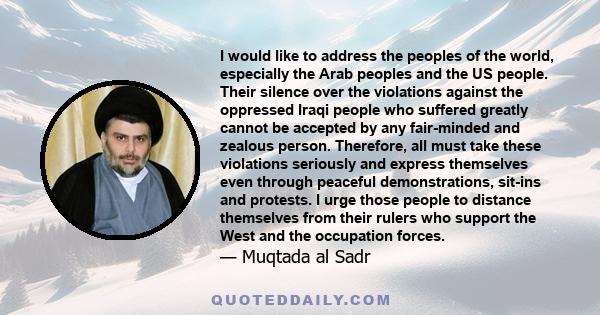 I would like to address the peoples of the world, especially the Arab peoples and the US people. Their silence over the violations against the oppressed Iraqi people who suffered greatly cannot be accepted by any fair-minded and zealous person. Therefore, all must take these violations seriously and express themselves even through peaceful demonstrations, sit-ins and protests. I urge those people to distance themselves from their rulers who support the West and the occupation forces.

— Muqtada al Sadr

QUOTEDDAILY.COM